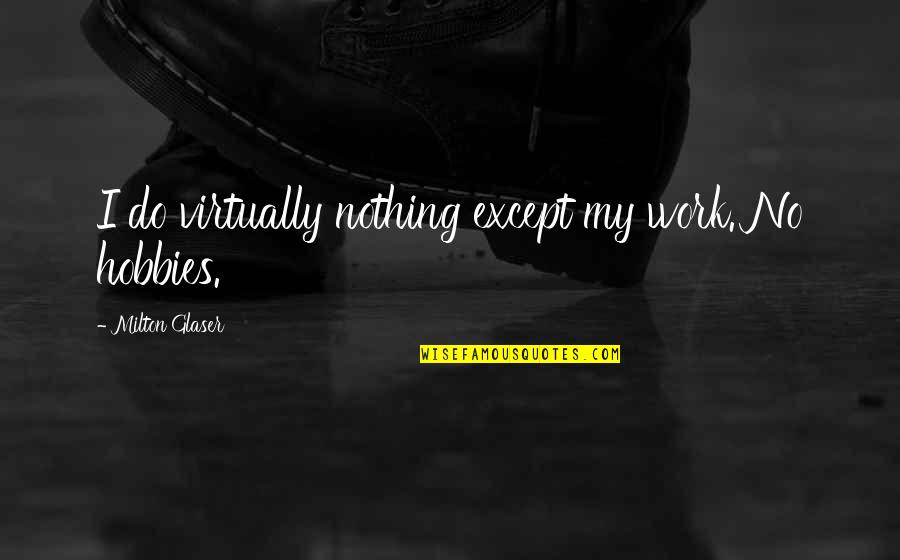 I do virtually nothing except my work. No hobbies.

- Milton Glaser

WISEFAMOUSQUOTES.COM